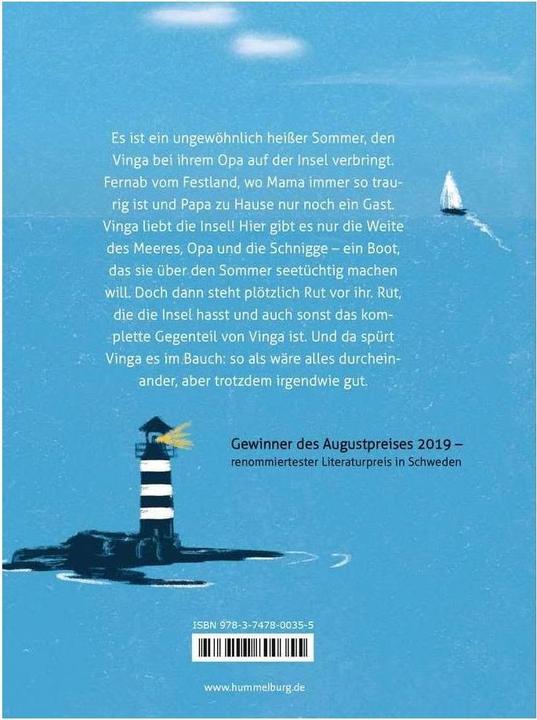 Es ist ein ungewöhnlich heißer Sommer, den Vinga bei ihrem Opa auf der Insel verbringt. Fernab vom Festland, wo Mama immer so traurig ist und Papa zu Hause nur noch ein Gast. Vinga liebt die Insel! Hier gibt es nur die Weite des Meeres, Opa und die Schnigge – ein Boot, das sie über den Sommer seetüchtig machen will. Doch dann steht plötzlich Rut vor ihr. Rut, die die Insel hasst und auch sonst das komplette Gegenteil von Vinga ist. Und da spürt Vinga es im Bauch: so als wäre alles durcheinander, aber trotzdem irgendwie gut.

Gewinner des Augustpreises 2019 – renommiertester Literaturpreis in Schweden

ISBN 978-3-7478-0035-5

www.hummelburg.de